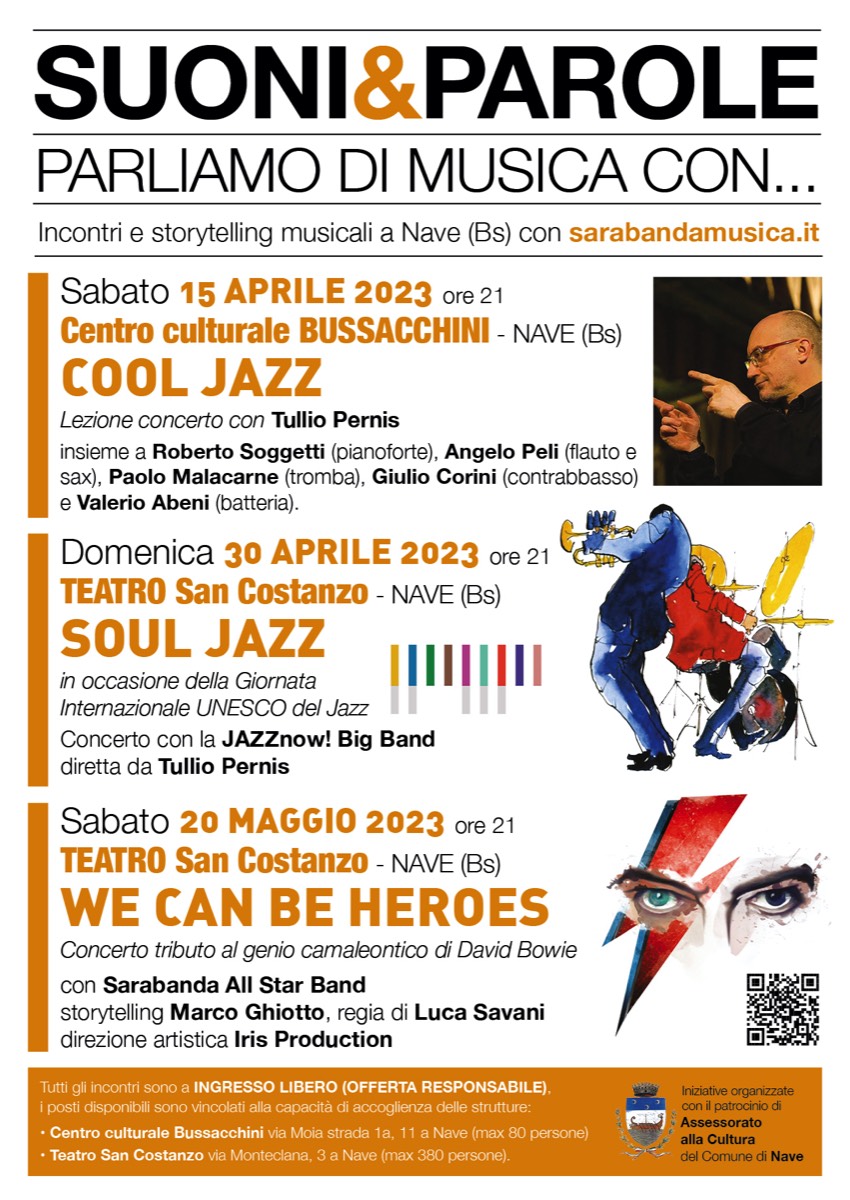 SUONI&PAROLE

PARLIAMO DI MUSICA CON...

Incontri e storytelling musicali a Nave (Bs) con sarabandamusica.it

Sabato 15 APRILE 2023 ore 21
Centro culturale BUSSACCHINI - NAVE (Bs)
COOL JAZZ
Lezione concerto con Tullio Pernis
insieme a Roberto Soggetti (pianoforte), Angelo Peli (flauto e sax), Paolo Malacarne (tromba), Giulio Corini (contrabbasso) e Valerio Abeni (batteria).

Domenica 30 APRILE 2023 ore 21
TEATRO San Costanzo - NAVE (Bs)
SOUL JAZZ
in occasione della Giornata Internazionale UNESCO del Jazz
Concerto con la JAZZnow! Big Band diretta da Tullio Pernis

Sabato 20 MAGGIO 2023 ore 21
TEATRO San Costanzo - NAVE (Bs)
WE CAN BE HEROES
Concerto tributo al genio camaleontico di David Bowie
con Sarabanda All Star Band
storytelling Marco Ghiotto, regia di Luca Savani
direzione artistica Iris Production

Tutti gli incontri sono a INGRESSO LIBERO (OFFERTA RESPONSABILE), i posti disponibili sono vincolati alla capacità di accoglienza delle strutture:
• Centro culturale Bussacchini via Moia strada 1a, 11 a Nave (max 80 persone)
• Teatro San Costanzo via Monteclana, 3 a Nave (max 380 persone).

Iniziative organizzate con il patrocinio di Assessorato alla Cultura del Comune di Nave